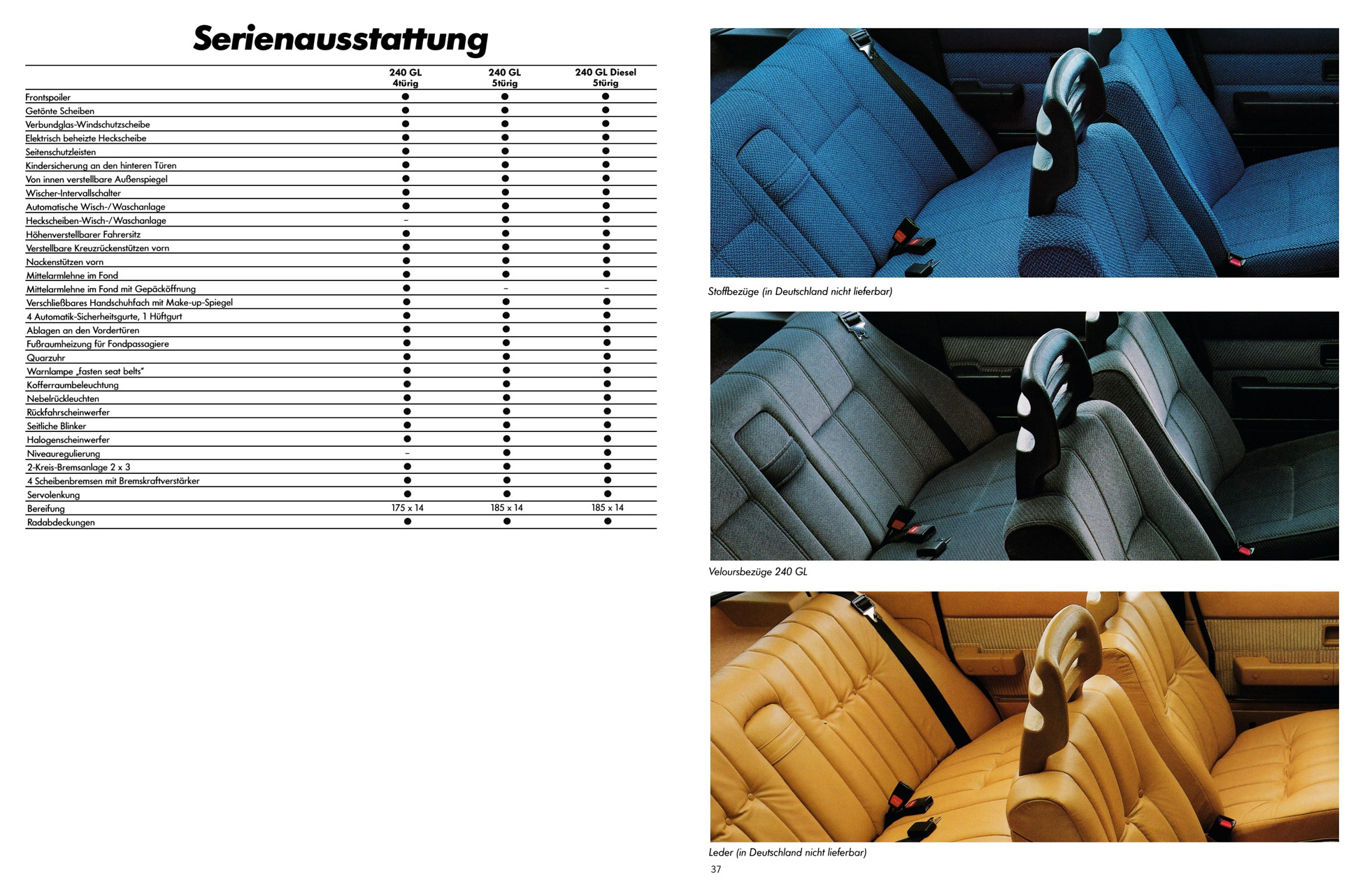 Serienausstattung

| | 240 GL 4türig | 240 GL 5türig | 240 GL Diesel 5türig |
|---|---|---|---|
| Frontspoiler | ● | ● | ● |
| Getönte Scheiben | ● | ● | ● |
| Verbundglas-Windschutzscheibe | ● | ● | ● |
| Elektrisch beheizte Heckscheibe | ● | ● | ● |
| Seitenschutzleisten | ● | ● | ● |
| Kindersicherung an den hinteren Türen | ● | ● | ● |
| Von innen verstellbare Außenspiegel | ● | ● | ● |
| Wischer-Intervallschalter | ● | ● | ● |
| Automatische Wisch-/Waschanlage | ● | ● | ● |
| Heckscheiben-Wisch-/Waschanlage | – | ● | ● |
| Höhenverstellbarer Fahrersitz | ● | ● | ● |
| Verstellbare Kreuzrückenstützen vorn | ● | ● | ● |
| Nackenstützen vorn | ● | ● | ● |
| Mittelarmlehne im Fond | ● | ● | ● |
| Mittelarmlehne im Fond mit Gepäcköffnung | ● | – | – |
| Verschließbares Handschuhfach mit Make-up-Spiegel | ● | ● | ● |
| 4 Automatik-Sicherheitsgurte, 1 Hüftgurt | ● | ● | ● |
| Ablagen an den Vordertüren | ● | ● | ● |
| Fußraumheizung für Fondpassagiere | ● | ● | ● |
| Quarzuhr | ● | ● | ● |
| Warnlampe „fasten seat belts" | ● | ● | ● |
| Kofferraumbeleuchtung | ● | ● | ● |
| Nebelrückleuchten | ● | ● | ● |
| Rückfahrscheinwerfer | ● | ● | ● |
| Seitliche Blinker | ● | ● | ● |
| Halogenscheinwerfer | ● | ● | ● |
| Niveauregulierung | – | ● | ● |
| 2-Kreis-Bremsanlage 2 x 3 | ● | ● | ● |
| 4 Scheibenbremsen mit Bremskraftverstärker | ● | ● | ● |
| Servolenkung | ● | ● | ● |
| Bereifung | 175 x 14 | 185 x 14 | 185 x 14 |
| Radabdeckungen | ● | ● | ● |

Stoffbezüge (in Deutschland nicht lieferbar)

Veloursbezüge 240 GL

Leder (in Deutschland nicht lieferbar)

37